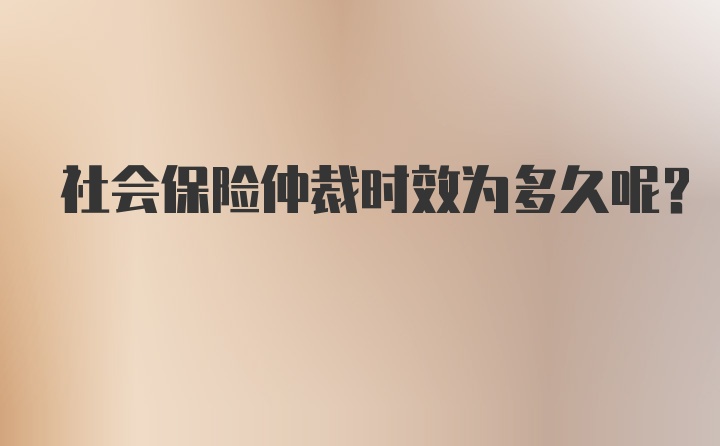 社会保险仲裁时效为多久呢?